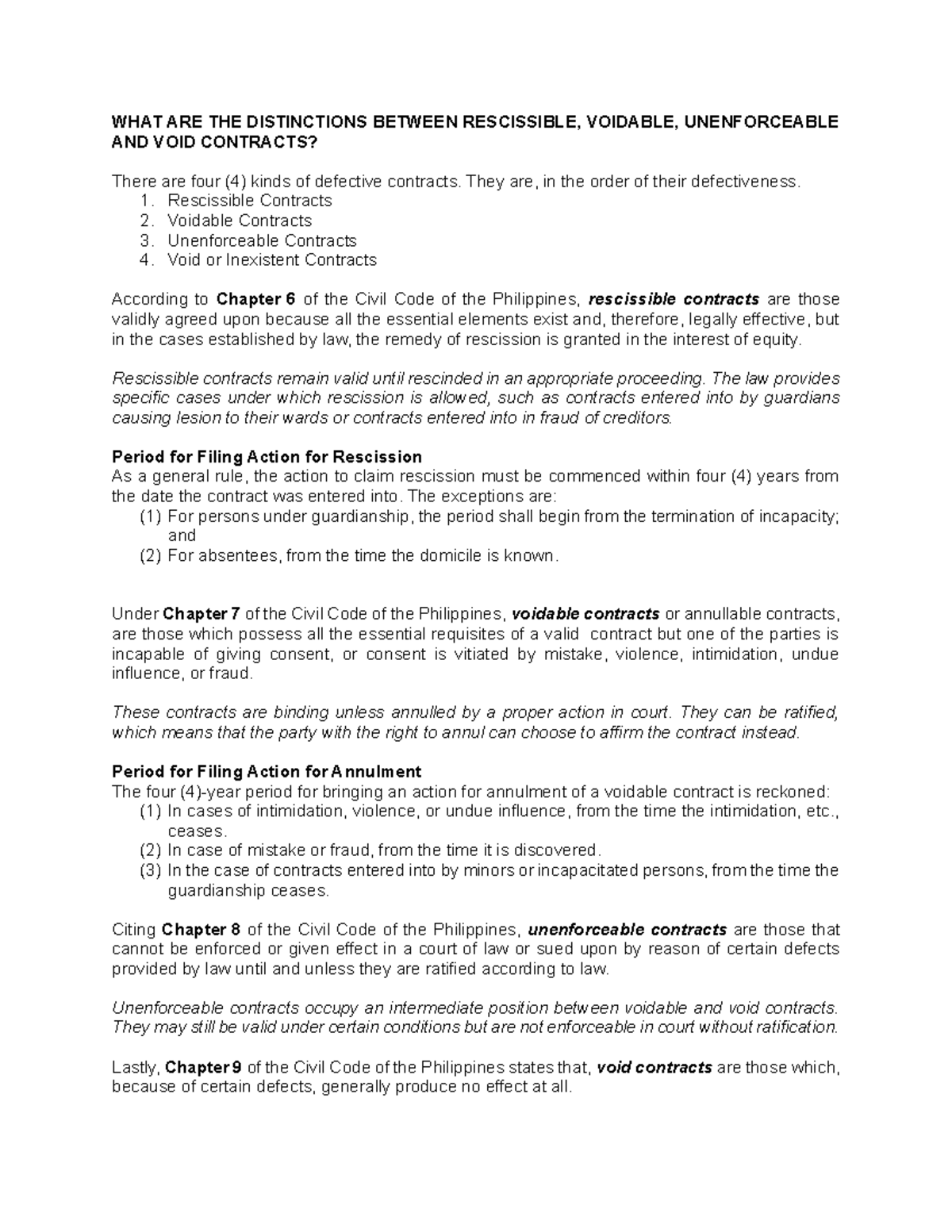 WHAT ARE THE DISTINCTIONS BETWEEN RESCISSIBLE, VOIDABLE, UNENFORCEABLE AND VOID CONTRACTS?

There are four (4) kinds of defective contracts. They are, in the order of their defectiveness.
1. Rescissible Contracts
2. Voidable Contracts
3. Unenforceable Contracts
4. Void or Inexistent Contracts

According to Chapter 6 of the Civil Code of the Philippines, rescissible contracts are those validly agreed upon because all the essential elements exist and, therefore, legally effective, but in the cases established by law, the remedy of rescission is granted in the interest of equity.

Rescissible contracts remain valid until rescinded in an appropriate proceeding. The law provides specific cases under which rescission is allowed, such as contracts entered into by guardians causing lesion to their wards or contracts entered into in fraud of creditors.

Period for Filing Action for Rescission
As a general rule, the action to claim rescission must be commenced within four (4) years from the date the contract was entered into. The exceptions are:
(1) For persons under guardianship, the period shall begin from the termination of incapacity; and
(2) For absentees, from the time the domicile is known.

Under Chapter 7 of the Civil Code of the Philippines, voidable contracts or annullable contracts, are those which possess all the essential requisites of a valid contract but one of the parties is incapable of giving consent, or consent is vitiated by mistake, violence, intimidation, undue influence, or fraud.

These contracts are binding unless annulled by a proper action in court. They can be ratified, which means that the party with the right to annul can choose to affirm the contract instead.

Period for Filing Action for Annulment
The four (4)-year period for bringing an action for annulment of a voidable contract is reckoned:
(1) In cases of intimidation, violence, or undue influence, from the time the intimidation, etc., ceases.
(2) In case of mistake or fraud, from the time it is discovered.
(3) In the case of contracts entered into by minors or incapacitated persons, from the time the guardianship ceases.

Citing Chapter 8 of the Civil Code of the Philippines, unenforceable contracts are those that cannot be enforced or given effect in a court of law or sued upon by reason of certain defects provided by law until and unless they are ratified according to law.

Unenforceable contracts occupy an intermediate position between voidable and void contracts. They may still be valid under certain conditions but are not enforceable in court without ratification.

Lastly, Chapter 9 of the Civil Code of the Philippines states that, void contracts are those which, because of certain defects, generally produce no effect at all.